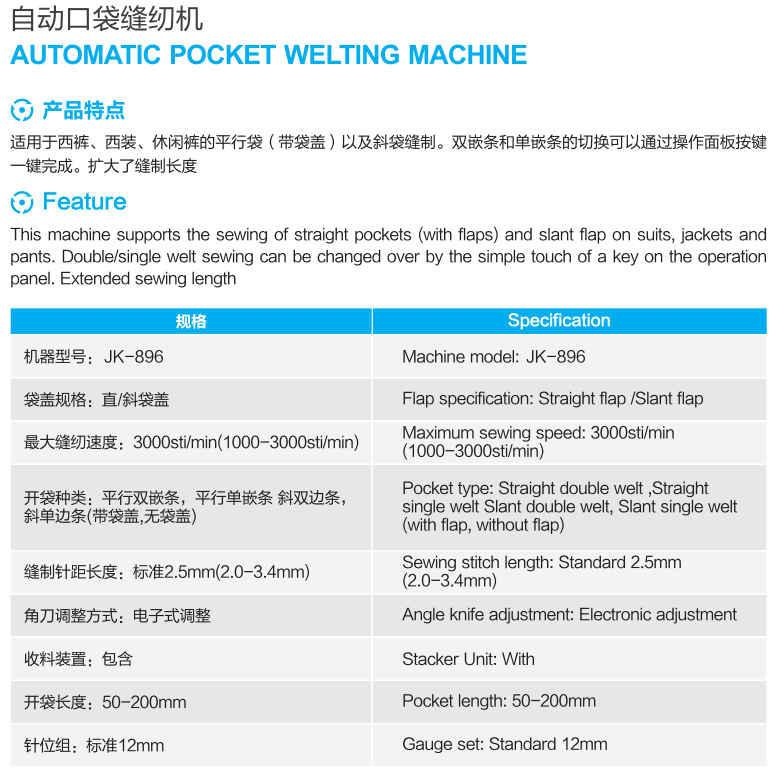 自动口袋缝纫机
AUTOMATIC POCKET WELTING MACHINE

产品特点

适用于西裤、西装、休闲裤的平行袋（带袋盖）以及斜袋缝制。双嵌条和单嵌条的切换可以通过操作面板按键一键完成。扩大了缝制长度

Feature

This machine supports the sewing of straight pockets (with flaps) and slant flap on suits, jackets and pants. Double/single welt sewing can be changed over by the simple touch of a key on the operation panel. Extended sewing length

| 规格 | Specification |
|---|---|
| 机器型号：JK-896 | Machine model: JK-896 |
| 袋盖规格：直/斜袋盖 | Flap specification: Straight flap /Slant flap |
| 最大缝纫速度：3000sti/min(1000-3000sti/min) | Maximum sewing speed: 3000sti/min (1000-3000sti/min) |
| 开袋种类：平行双嵌条，平行单嵌条 斜双边条，斜单边条(带袋盖,无袋盖) | Pocket type: Straight double welt ,Straight single welt Slant double welt, Slant single welt (with flap, without flap) |
| 缝制针距长度：标准2.5mm(2.0-3.4mm) | Sewing stitch length: Standard 2.5mm (2.0-3.4mm) |
| 角刀调整方式：电子式调整 | Angle knife adjustment: Electronic adjustment |
| 收料装置：包含 | Stacker Unit: With |
| 开袋长度：50-200mm | Pocket length: 50-200mm |
| 针位组：标准12mm | Gauge set: Standard 12mm |